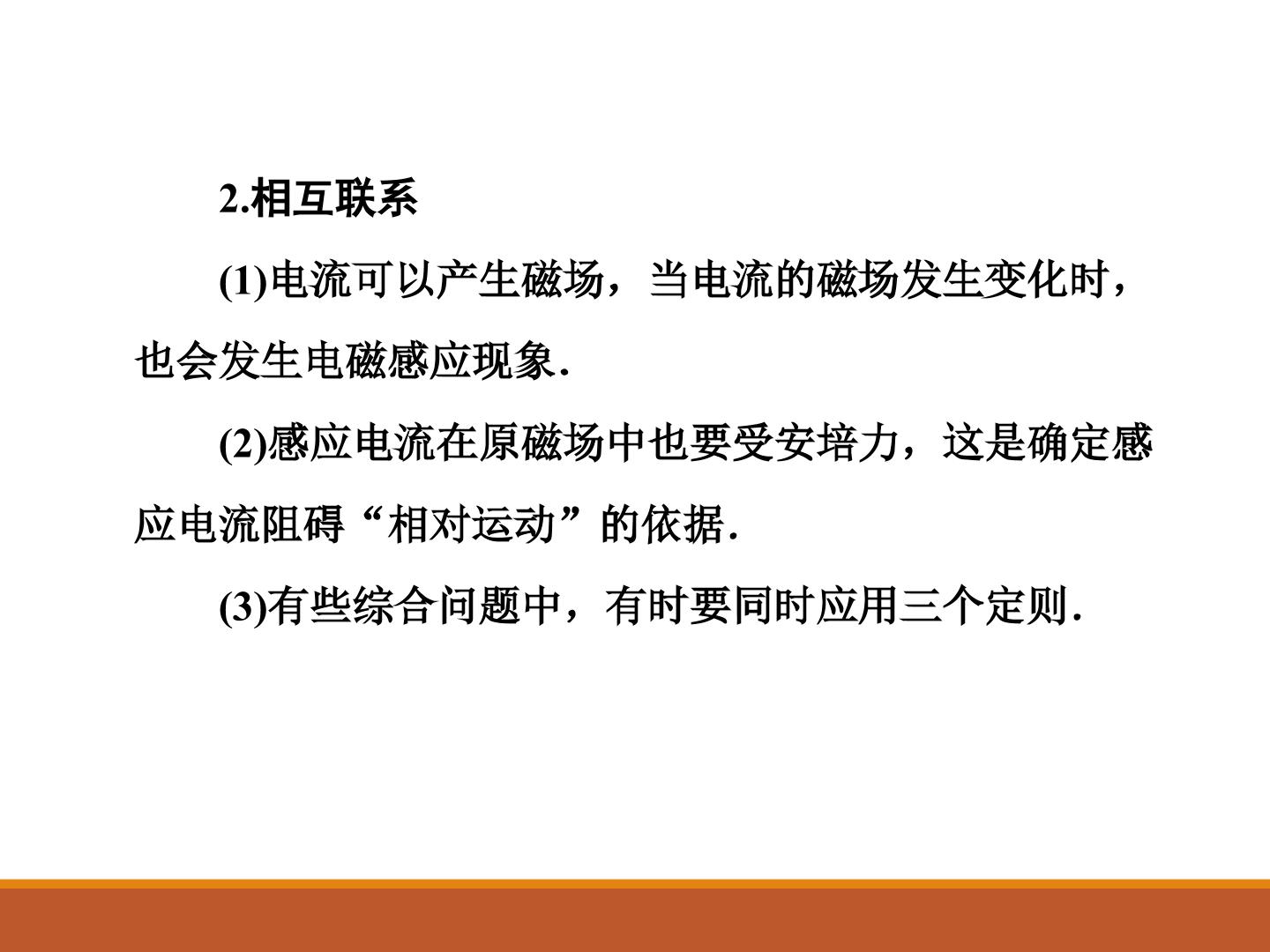 2.相互联系

(1)电流可以产生磁场，当电流的磁场发生变化时，也会发生电磁感应现象.

(2)感应电流在原磁场中也要受安培力，这是确定感应电流阻碍“相对运动”的依据.

(3)有些综合问题中，有时要同时应用三个定则.